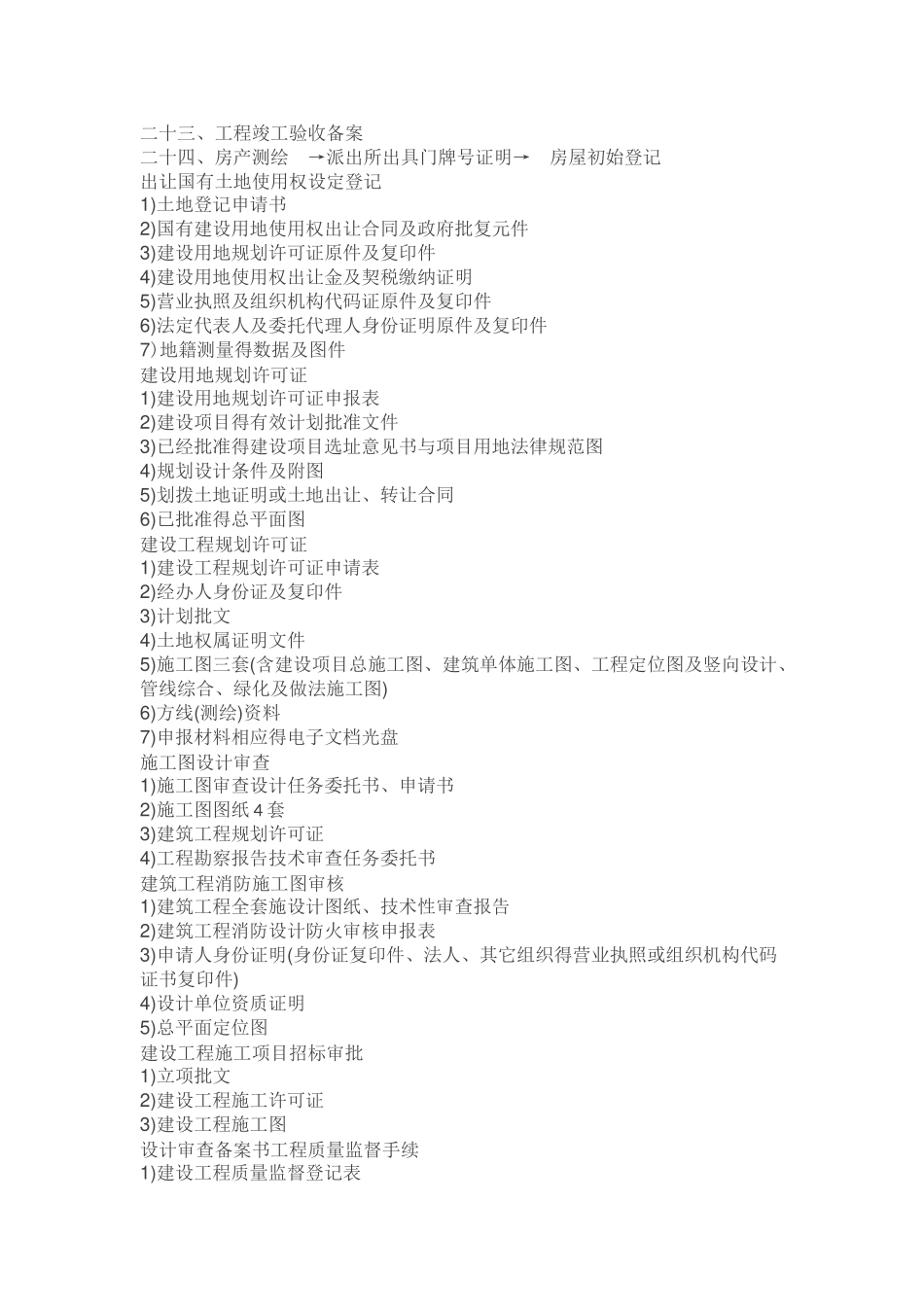 二十三、工程竣工验收备案
二十四、房产测绘 →派出所出具门牌号证明→ 房屋初始登记
出让国有土地使用权设定登记
1)土地登记申请书
2)国有建设用地使用权出让合同及政府批复元件
3)建设用地规划许可证原件及复印件
4)建设用地使用权出让金及契税缴纳证明
5)营业执照及组织机构代码证原件及复印件
6)法定代表人及委托代理人身份证明原件及复印件
7)地籍测量得数据及图件
建设用地规划许可证
1)建设用地规划许可证申报表
2)建设项目得有效计划批准文件
3)已经批准得建设项目选址意见书与项目用地法律规范图
4)规划设计条件及附图
5)划拨土地证明或土地出让、转让合同
6)已批准得总平面图
建设工程规划许可证
1)建设工程规划许可证申请表
2)经办人身份证及复印件
3)计划批文
4)土地权属证明文件
5)施工图三套(含建设项目总施工图、建筑单体施工图、工程定位图及竖向设计、管线综合、绿化及做法施工图)
6)方线(测绘)资料
7)申报材料相应得电子文档光盘
施工图设计审查
1)施工图审查设计任务委托书、申请书
2)施工图图纸 4 套
3)建筑工程规划许可证
4)工程勘察报告技术审查任务委托书
建筑工程消防施工图审核
1)建筑工程全套施设计图纸、技术性审查报告
2)建筑工程消防设计防火审核申报表
3)申请人身份证明(身份证复印件、法人、其它组织得营业执照或组织机构代码证书复印件)
4)设计单位资质证明
5)总平面定位图
建设工程施工项目招标审批
1)立项批文
2)建设工程施工许可证
3)建设工程施工图
设计审查备案书工程质量监督手续
1)建设工程质量监督登记表